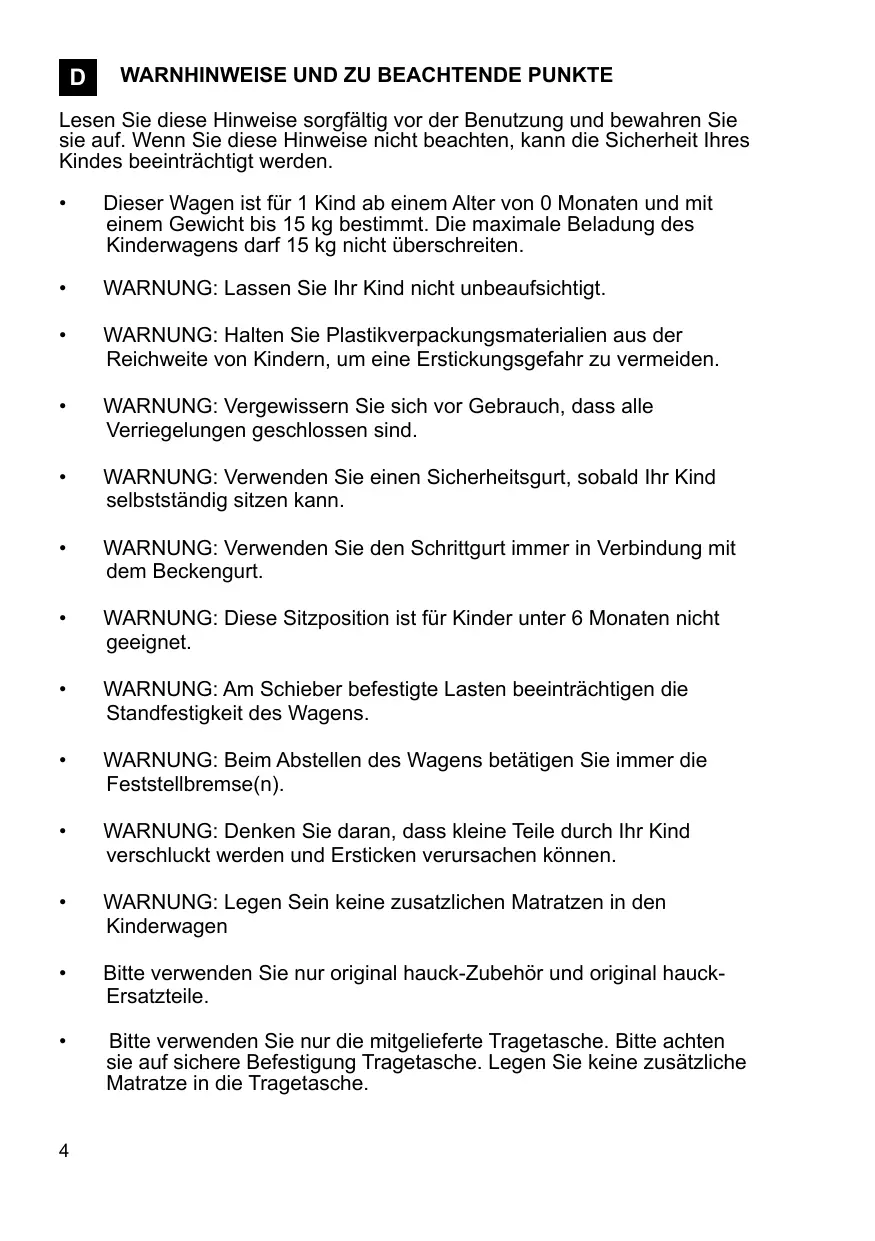 D WARNHINWEISE UND ZU BEACHTENDE PUNKTE

Lesen Sie diese Hinweise sorgfältig vor der Benutzung und bewahren Sie sie auf. Wenn Sie diese Hinweise nicht beachten, kann die Sicherheit Ihres Kindes beeinträchtigt werden.

• Dieser Wagen ist für 1 Kind ab einem Alter von 0 Monaten und mit einem Gewicht bis 15 kg bestimmt. Die maximale Beladung des Kinderwagens darf 15 kg nicht überschreiten.

• WARNUNG: Lassen Sie Ihr Kind nicht unbeaufsichtigt.

• WARNUNG: Halten Sie Plastikverpackungsmaterialien aus der Reichweite von Kindern, um eine Erstickungsgefahr zu vermeiden.

• WARNUNG: Vergewissern Sie sich vor Gebrauch, dass alle Verriegelungen geschlossen sind.

• WARNUNG: Verwenden Sie einen Sicherheitsgurt, sobald Ihr Kind selbstständig sitzen kann.

• WARNUNG: Verwenden Sie den Schrittgurt immer in Verbindung mit dem Beckengurt.

• WARNUNG: Diese Sitzposition ist für Kinder unter 6 Monaten nicht geeignet.

• WARNUNG: Am Schieber befestigte Lasten beeinträchtigen die Standfestigkeit des Wagens.

• WARNUNG: Beim Abstellen des Wagens betätigen Sie immer die Feststellbremse(n).

• WARNUNG: Denken Sie daran, dass kleine Teile durch Ihr Kind verschluckt werden und Ersticken verursachen können.

• WARNUNG: Legen Sein keine zusatzlichen Matratzen in den Kinderwagen

• Bitte verwenden Sie nur original hauck-Zubehör und original hauck-Ersatzteile.

• Bitte verwenden Sie nur die mitgelieferte Tragetasche. Bitte achten sie auf sichere Befestigung Tragetasche. Legen Sie keine zusätzliche Matratze in die Tragetasche.

4